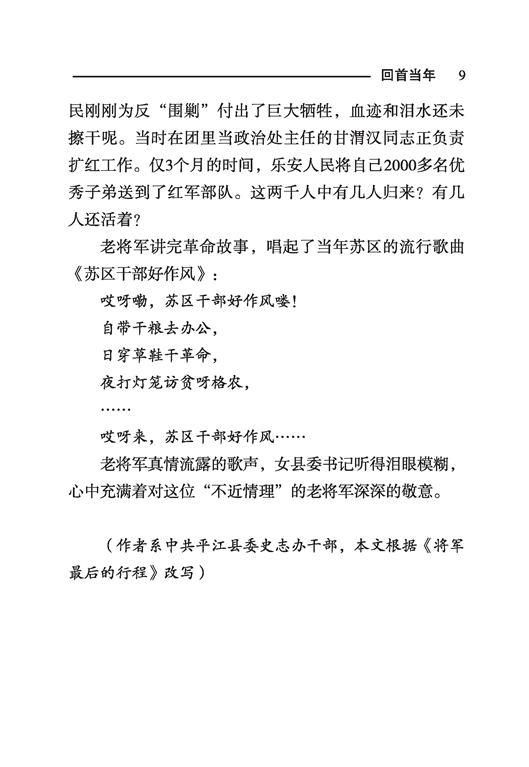 回首当年　9

民刚刚为反“围剿”付出了巨大牺牲，血迹和泪水还未擦干呢。当时在团里当政治处主任的甘渭汉同志正负责扩红工作。仅3个月的时间，乐安人民将自己2000多名优秀子弟送到了红军部队。这两千人中有几人归来？有几人还活着？

老将军讲完革命故事，唱起了当年苏区的流行歌曲《苏区干部好作风》：

哎呀嘞，苏区干部好作风喽！

自带干粮去办公，

日穿草鞋干革命，

夜打灯笼访贫呀格农，

……

哎呀来，苏区干部好作风……

老将军真情流露的歌声，女县委书记听得泪眼模糊，心中充满着对这位“不近情理”的老将军深深的敬意。

（作者系中共平江县委史志办干部，本文根据《将军最后的行程》改写）